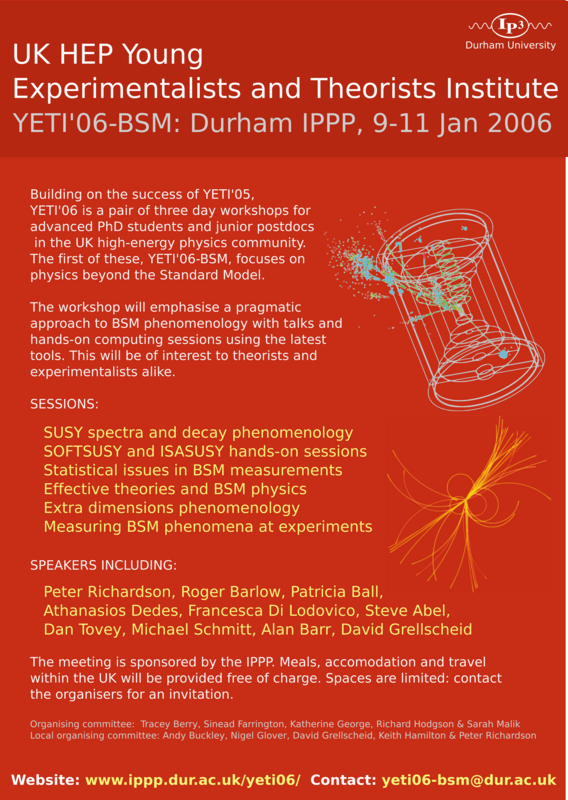 Ip3
Durham University

UK HEP Young Experimentalists and Theorists Institute
YETI'06-BSM: Durham IPPP, 9-11 Jan 2006

Building on the success of YETI'05, YETI'06 is a pair of three day workshops for advanced PhD students and junior postdocs in the UK high-energy physics community. The first of these, YETI'06-BSM, focuses on physics beyond the Standard Model.

The workshop will emphasise a pragmatic approach to BSM phenomenology with talks and hands-on computing sessions using the latest tools. This will be of interest to theorists and experimentalists alike.

SESSIONS:

SUSY spectra and decay phenomenology
SOFTSUSY and ISASUSY hands-on sessions
Statistical issues in BSM measurements
Effective theories and BSM physics
Extra dimensions phenomenology
Measuring BSM phenomena at experiments

SPEAKERS INCLUDING:

Peter Richardson, Roger Barlow, Patricia Ball, Athanasios Dedes, Francesca Di Lodovico, Steve Abel, Dan Tovey, Michael Schmitt, Alan Barr, David Grellscheid

The meeting is sponsored by the IPPP. Meals, accomodation and travel within the UK will be provided free of charge. Spaces are limited: contact the organisers for an invitation.

Organising committee: Tracey Berry, Sinead Farrington, Katherine George, Richard Hodgson & Sarah Malik
Local organising committee: Andy Buckley, Nigel Glover, David Grellscheid, Keith Hamilton & Peter Richardson

Website: www.ippp.dur.ac.uk/yeti06/ Contact: yeti06-bsm@dur.ac.uk